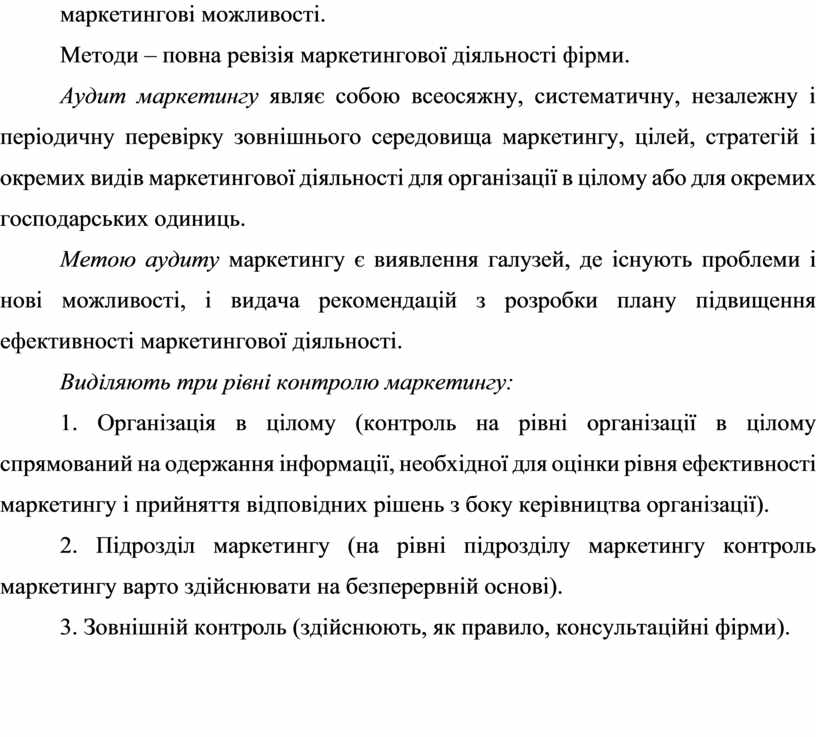 маркетингові можливості.

Методи – повна ревізія маркетингової діяльності фірми.

Аудит маркетингу являє собою всеосяжну, систематичну, незалежну і періодичну перевірку зовнішнього середовища маркетингу, цілей, стратегій і окремих видів маркетингової діяльності для організації в цілому або для окремих господарських одиниць.

Метою аудиту маркетингу є виявлення галузей, де існують проблеми і нові можливості, і видача рекомендацій з розробки плану підвищення ефективності маркетингової діяльності.

Виділяють три рівні контролю маркетингу:

1. Організація в цілому (контроль на рівні організації в цілому спрямований на одержання інформації, необхідної для оцінки рівня ефективності маркетингу і прийняття відповідних рішень з боку керівництва організації).

2. Підрозділ маркетингу (на рівні підрозділу маркетингу контроль маркетингу варто здійснювати на безперервній основі).

3. Зовнішній контроль (здійснюють, як правило, консультаційні фірми).